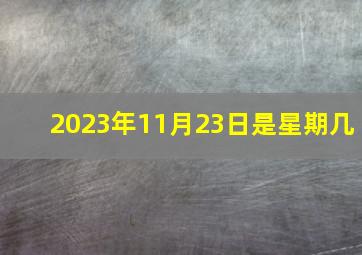 2023年11月23日是星期几